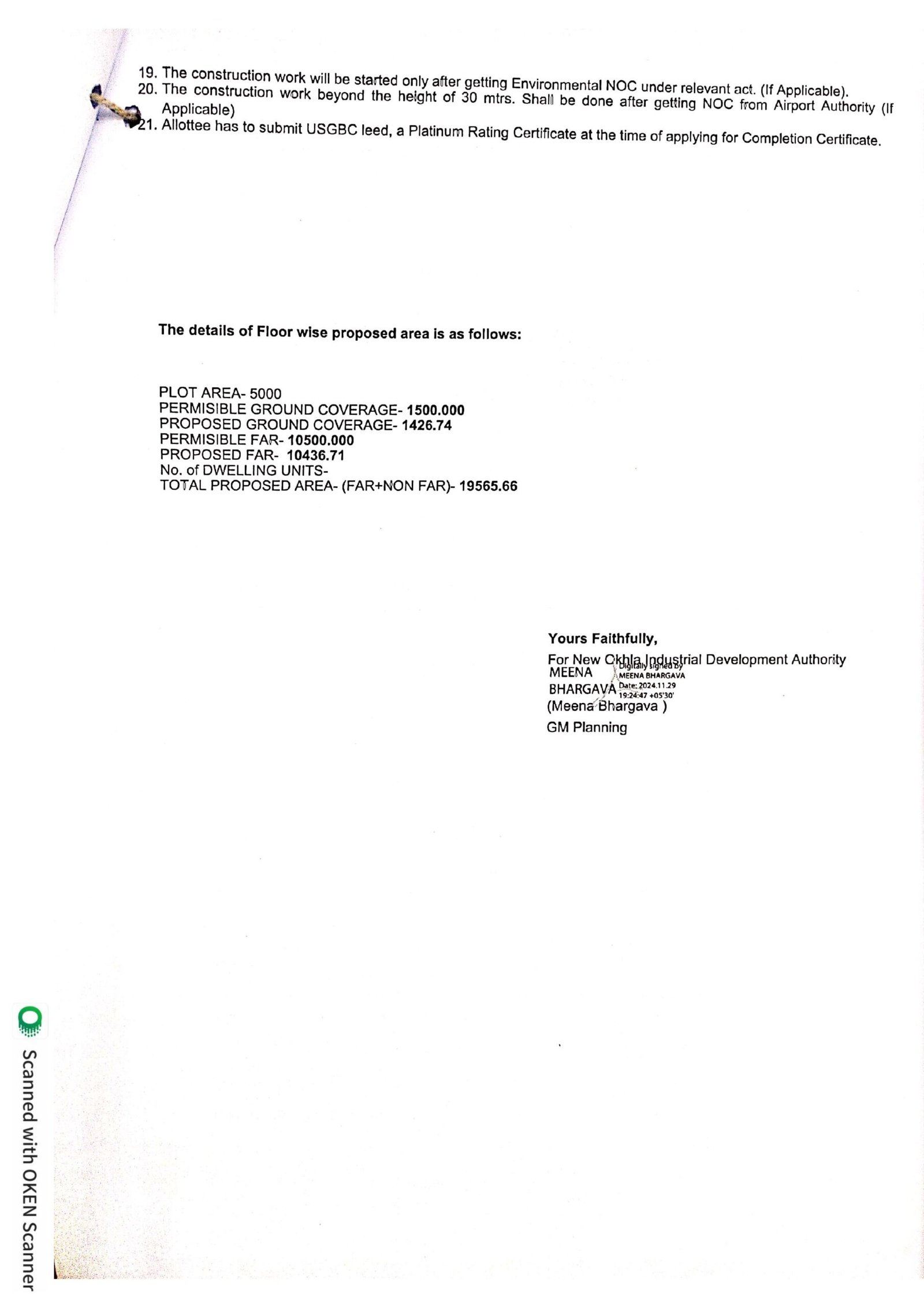 19. The construction work will be started only after getting Environmental NOC under relevant act. (If Applicable).
20. The construction work beyond the height of 30 mtrs. Shall be done after getting NOC from Airport Authority (If Applicable)
21. Allottee has to submit USGBC leed, a Platinum Rating Certificate at the time of applying for Completion Certificate.

The details of Floor wise proposed area is as follows:

PLOT AREA- 5000
PERMISIBLE GROUND COVERAGE- 1500.000
PROPOSED GROUND COVERAGE- 1426.74
PERMISIBLE FAR- 10500.000
PROPOSED FAR- 10436.71
No. of DWELLING UNITS-
TOTAL PROPOSED AREA- (FAR+NON FAR)- 19565.66

Yours Faithfully,
For New Okhla Industrial Development Authority
MEENA BHARGAVA
Digitally signed by MEENA BHARGAVA
Date: 2024.11.29 19:24:47 +05'30'
(Meena Bhargava )
GM Planning

Scanned with OKEN Scanner